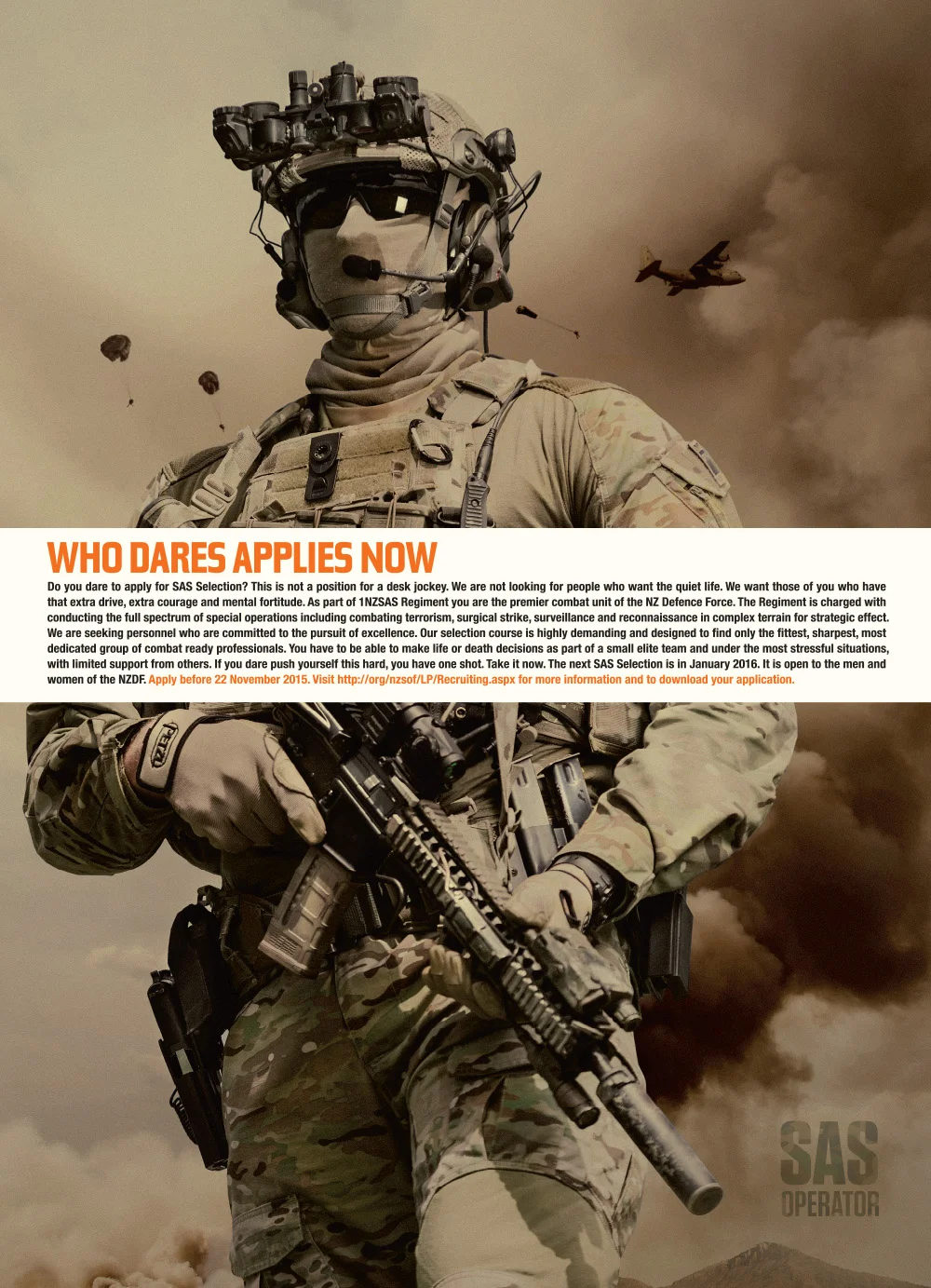 WHO DARES APPLIES NOW

Do you dare to apply for SAS Selection? This is not a position for a desk jockey. We are not looking for people who want the quiet life. We want those of you who have that extra drive, extra courage and mental fortitude. As part of 1NZSAS Regiment you are the premier combat unit of the NZ Defence Force. The Regiment is charged with conducting the full spectrum of special operations including combating terrorism, surgical strike, surveillance and reconnaissance in complex terrain for strategic effect. We are seeking personnel who are committed to the pursuit of excellence. Our selection course is highly demanding and designed to find only the fittest, sharpest, most dedicated group of combat ready professionals. You have to be able to make life or death decisions as part of a small elite team and under the most stressful situations, with limited support from others. If you dare push yourself this hard, you have one shot. Take it now. The next SAS Selection is in January 2016. It is open to the men and women of the NZDF. Apply before 22 November 2015. Visit http://org/nzsof/LP/Recruiting.aspx for more information and to download your application.

PETZL

SAS
OPERATOR